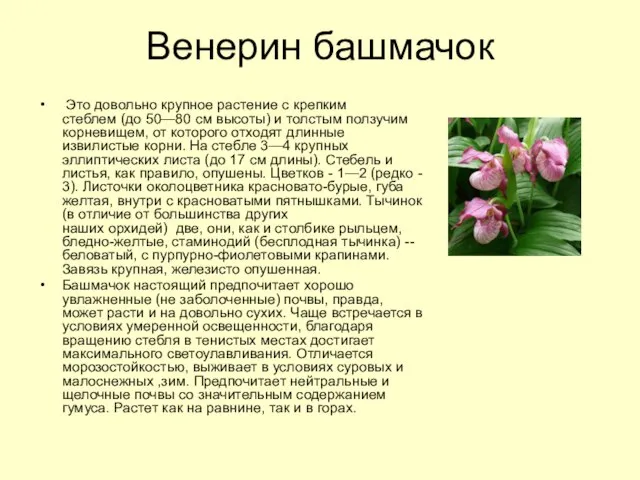 Венерин башмачок

• Это довольно крупное растение с крепким стеблем (до 50—80 см высоты) и толстым ползучим корневищем, от которого отходят длинные извилистые корни. На стебле 3—4 крупных эллиптических листа (до 17 см длины). Стебель и листья, как правило, опушены. Цветков - 1—2 (редко - 3). Листочки околоцветника красновато-бурые, губа желтая, внутри с красноватыми пятнышками. Тычинок (в отличие от большинства других наших орхидей) две, они, как и столбике рыльцем, бледно-желтые, стаминодий (бесплодная тычинка) -- беловатый, с пурпурно-фиолетовыми крапинами. Завязь крупная, железисто опушенная.

• Башмачок настоящий предпочитает хорошо увлажненные (не заболоченные) почвы, правда, может расти и на довольно сухих. Чаще встречается в условиях умеренной освещенности, благодаря вращению стебля в тенистых местах достигает максимального светоулавливания. Отличается морозостойкостью, выживает в условиях суровых и малоснежных ,зим. Предпочитает нейтральные и щелочные почвы со значительным содержанием гумуса. Растет как на равнине, так и в горах.